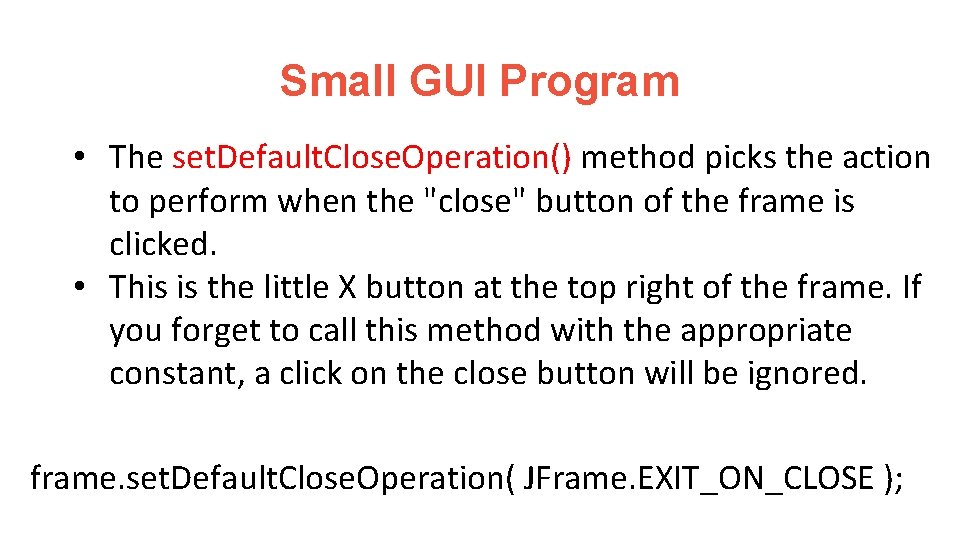 Small GUI Program

• The setDefaultCloseOperation() method picks the action to perform when the "close" button of the frame is clicked.
• This is the little X button at the top right of the frame. If you forget to call this method with the appropriate constant, a click on the close button will be ignored.

frame.setDefaultCloseOperation( JFrame.EXIT_ON_CLOSE );